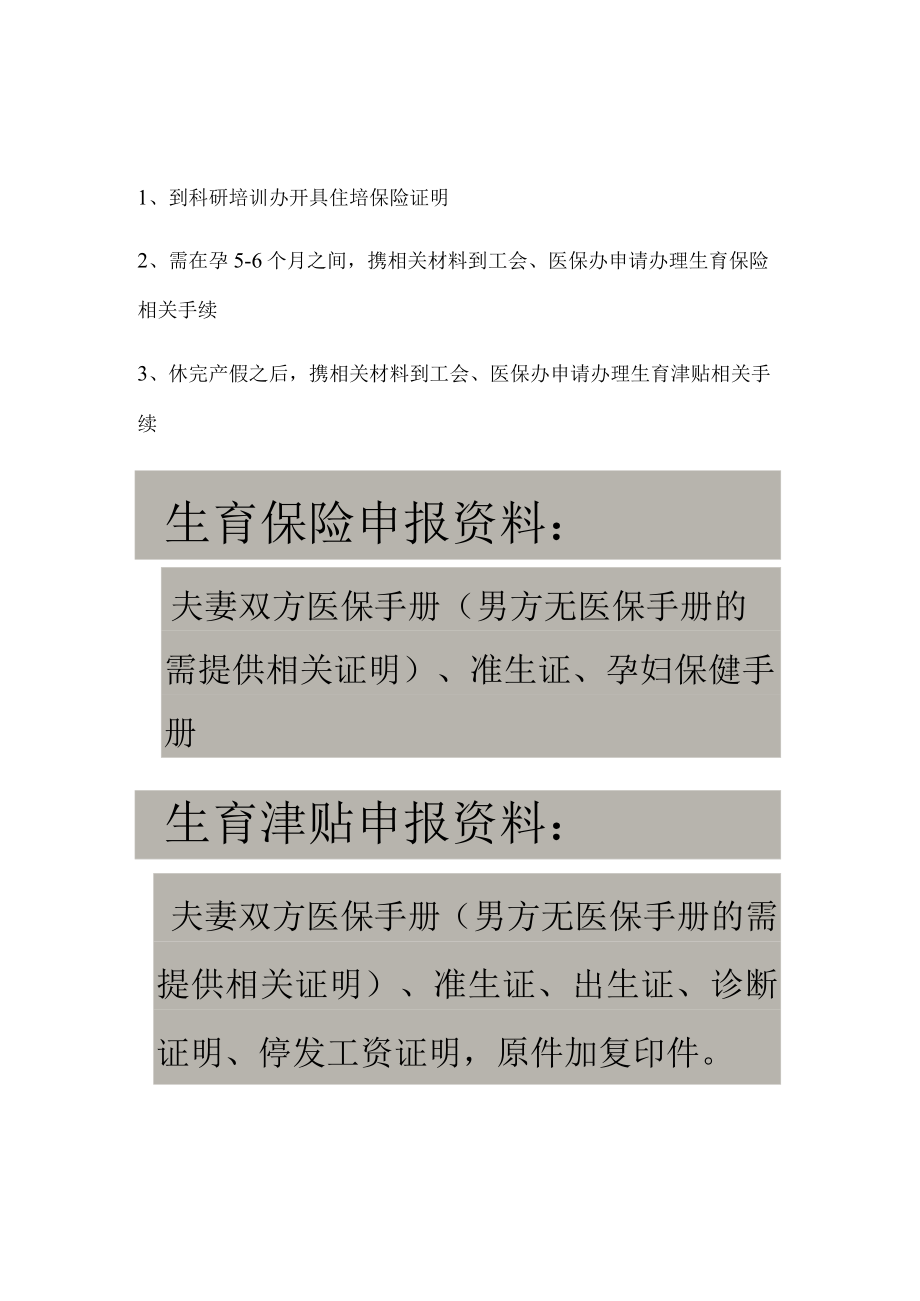 1、到科研培训办开具住培保险证明

2、需在孕 5-6 个月之间，携相关材料到工会、医保办申请办理生育保险相关手续

3、休完产假之后，携相关材料到工会、医保办申请办理生育津贴相关手续

生育保险申报资料：

夫妻双方医保手册（男方无医保手册的需提供相关证明）、准生证、孕妇保健手册

生育津贴申报资料：

夫妻双方医保手册（男方无医保手册的需提供相关证明）、准生证、出生证、诊断证明、停发工资证明，原件加复印件。